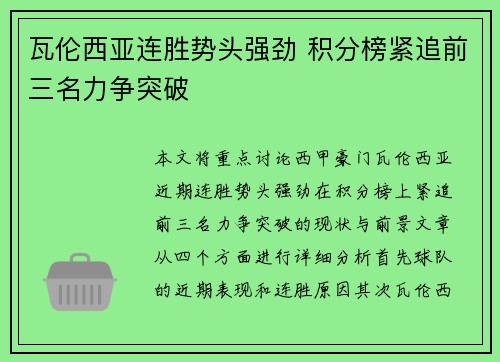 瓦伦西亚连胜势头强劲 积分榜紧追前三名力争突破

本文将重点讨论西甲豪门瓦伦西亚近期连胜势头强劲在积分榜上紧追前三名力争突破的现状与前景文章从四个方面进行详细分析首先球队的近期表现和连胜原因其次瓦伦西